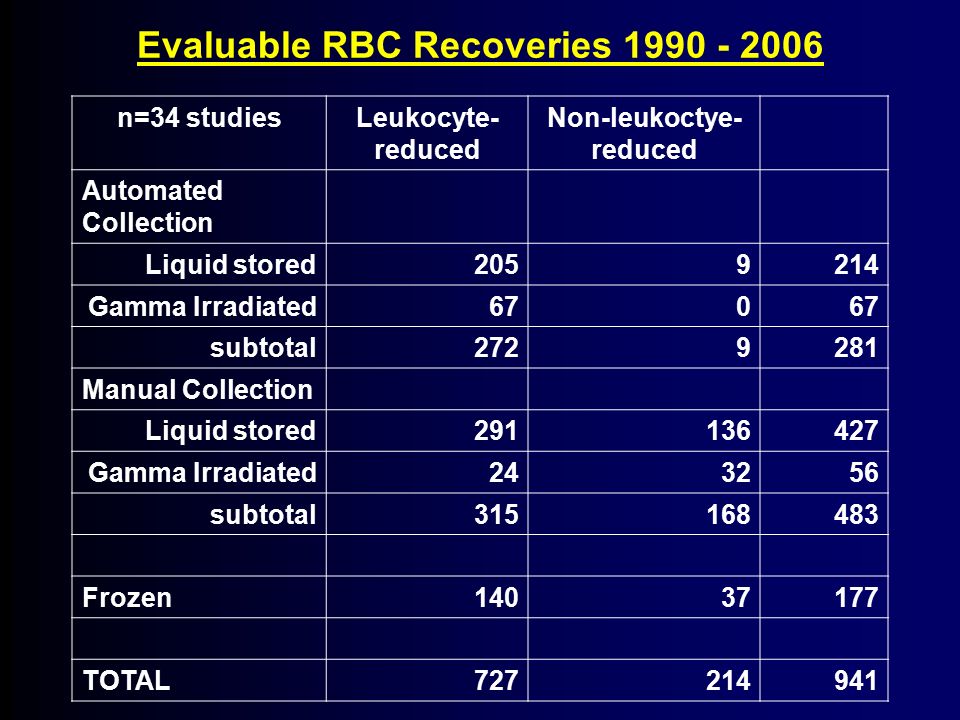 Evaluable RBC Recoveries 1990 - 2006

| n=34 studies | Leukocyte-reduced | Non-leukoctye-reduced | |
|---|---|---|---|
| Automated Collection | | | |
| Liquid stored | 205 | 9 | 214 |
| Gamma Irradiated | 67 | 0 | 67 |
| subtotal | 272 | 9 | 281 |
| Manual Collection | | | |
| Liquid stored | 291 | 136 | 427 |
| Gamma Irradiated | 24 | 32 | 56 |
| subtotal | 315 | 168 | 483 |
| | | | |
| Frozen | 140 | 37 | 177 |
| | | | |
| TOTAL | 727 | 214 | 941 |